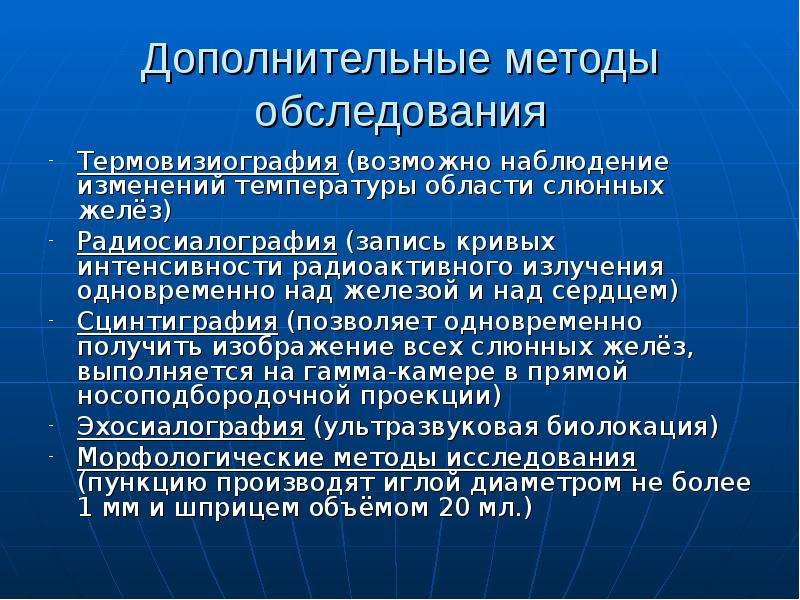 Дополнительные методы обследования

- Термовизиография (возможно наблюдение изменений температуры области слюнных желёз)
- Радиосиалография (запись кривых интенсивности радиоактивного излучения одновременно над железой и над сердцем)
- Сцинтиграфия (позволяет одновременно получить изображение всех слюнных желёз, выполняется на гамма-камере в прямой носоподбородочной проекции)
- Эхосиалография (ультразвуковая биолокация)
- Морфологические методы исследования (пункцию производят иглой диаметром не более 1 мм и шприцем объёмом 20 мл.)